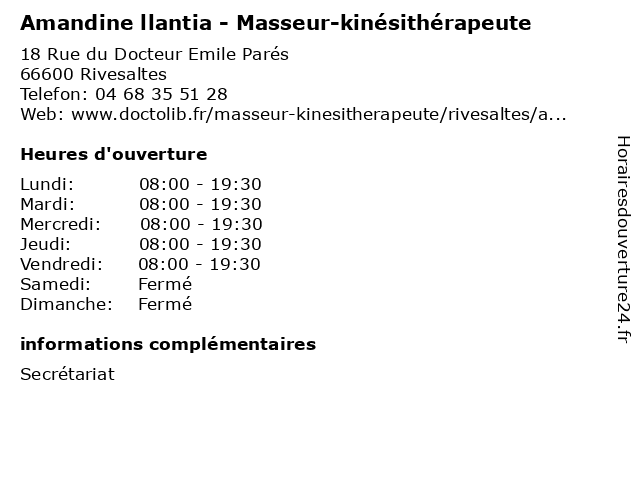 Amandine llantia - Masseur-kinésithérapeute

18 Rue du Docteur Emile Parés
66600 Rivesaltes
Telefon: 04 68 35 51 28
Web: www.doctolib.fr/masseur-kinesitherapeute/rivesaltes/a...

Heures d'ouverture

Lundi: 08:00 - 19:30
Mardi: 08:00 - 19:30
Mercredi: 08:00 - 19:30
Jeudi: 08:00 - 19:30
Vendredi: 08:00 - 19:30
Samedi: Fermé
Dimanche: Fermé

informations complémentaires

Secrétariat

Horairesdouverture24.fr